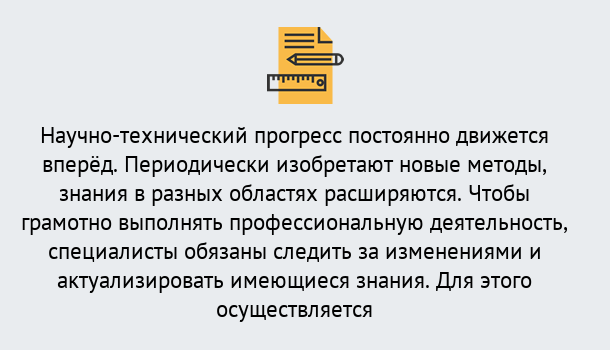 Научно-технический прогресс постоянно движется вперёд. Периодически изобретают новые методы, знания в разных областях расширяются. Чтобы грамотно выполнять профессиональную деятельность, специалисты обязаны следить за изменениями и актуализировать имеющиеся знания. Для этого осуществляется